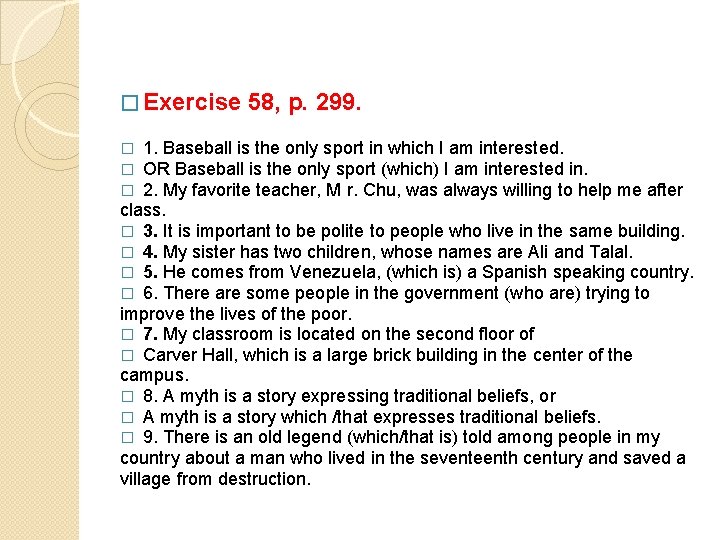 □ Exercise 58, p. 299.

□ 1. Baseball is the only sport in which I am interested.
□ OR Baseball is the only sport (which) I am interested in.
□ 2. My favorite teacher, M r. Chu, was always willing to help me after class.
□ 3. It is important to be polite to people who live in the same building.
□ 4. My sister has two children, whose names are Ali and Talal.
□ 5. He comes from Venezuela, (which is) a Spanish speaking country.
□ 6. There are some people in the government (who are) trying to improve the lives of the poor.
□ 7. My classroom is located on the second floor of
□ Carver Hall, which is a large brick building in the center of the campus.
□ 8. A myth is a story expressing traditional beliefs, or
□ A myth is a story which /that expresses traditional beliefs.
□ 9. There is an old legend (which/that is) told among people in my country about a man who lived in the seventeenth century and saved a village from destruction.